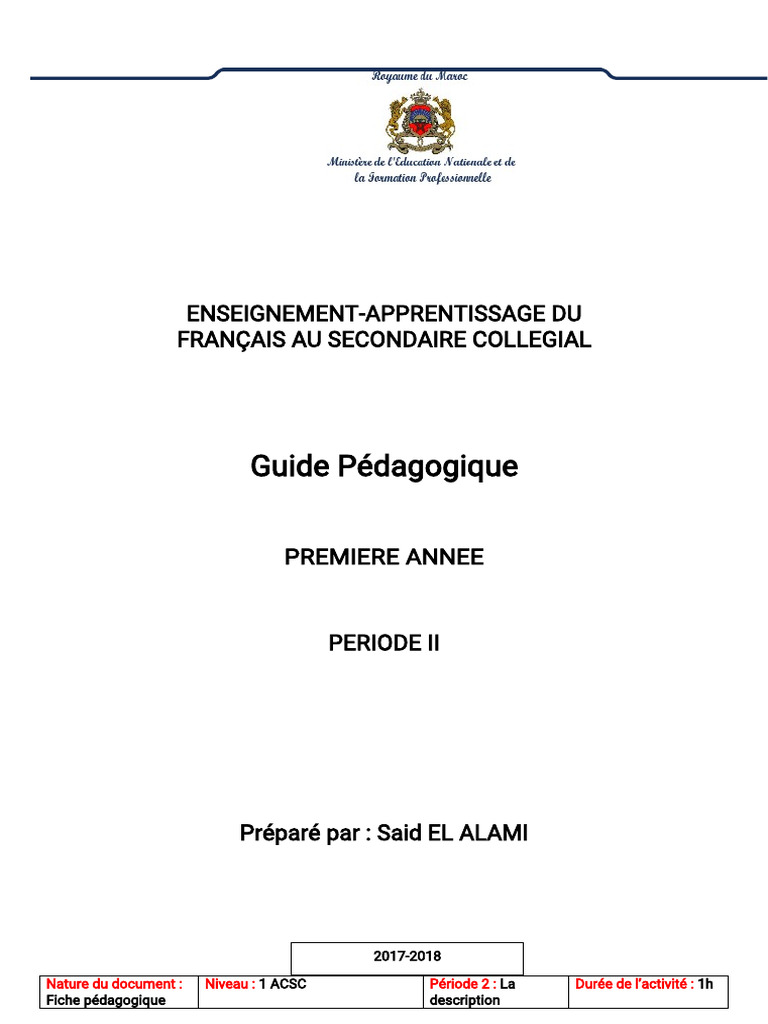 Royaume du Maroc

Ministère de l'Education Nationale et de la Formation Professionnelle

ENSEIGNEMENT-APPRENTISSAGE DU FRANÇAIS AU SECONDAIRE COLLEGIAL

Guide Pédagogique

PREMIERE ANNEE

PERIODE II

Préparé par : Said EL ALAMI

2017-2018

| Nature du document : Fiche pédagogique | Niveau : 1 ACSC | Période 2 : La description | Durée de l'activité : 1h |
|---|---|---|---|